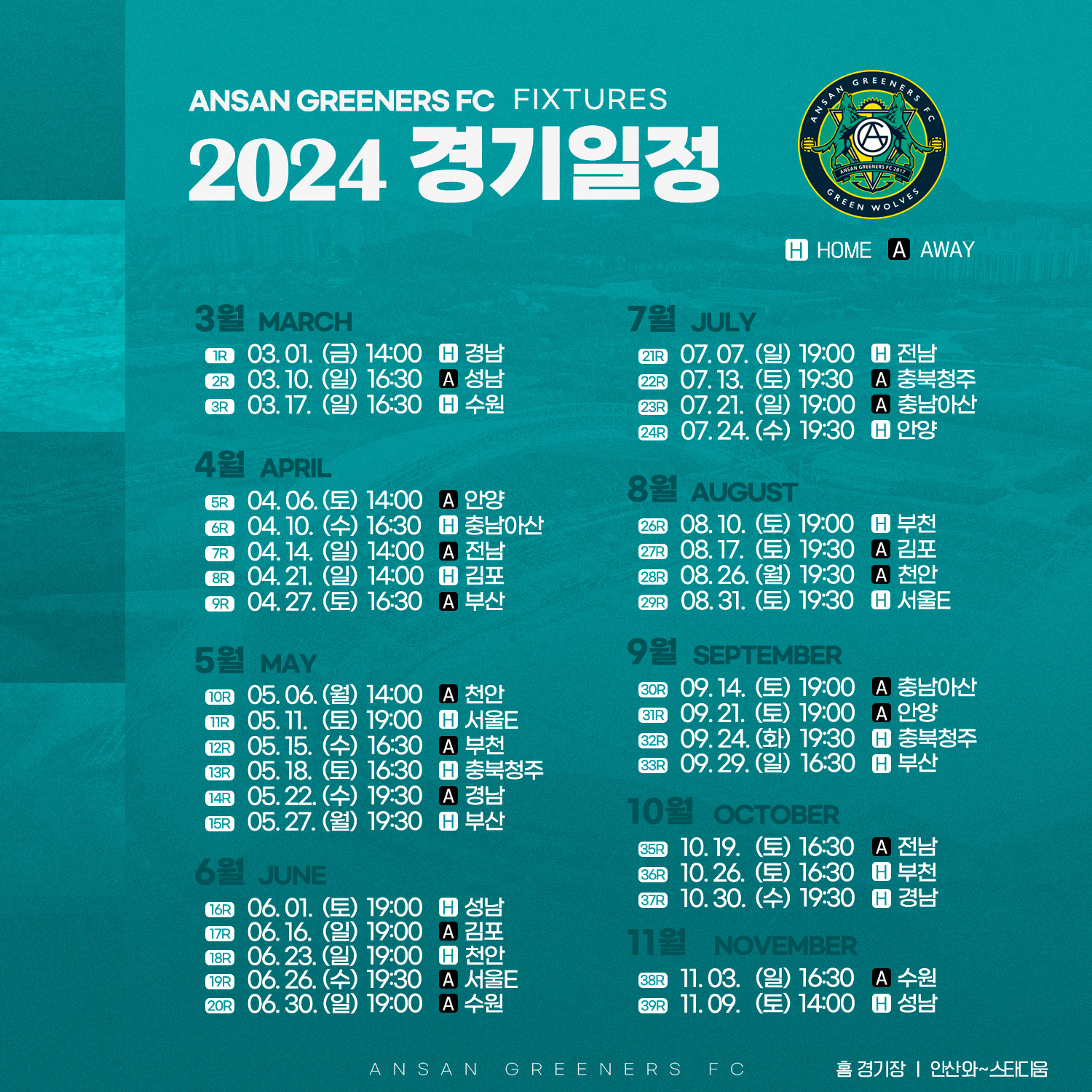 ANSAN GREENERS FC FIXTURES
2024 경기일정

ANSAN GREENERS FC
ANSAN GREENERS FC 2017
GREEN WOLVES

H HOME A AWAY

3월 MARCH
1R 03. 01. (금) 14:00 H 경남
2R 03. 10. (일) 16:30 A 성남
3R 03. 17. (일) 16:30 H 수원

4월 APRIL
5R 04. 06. (토) 14:00 A 안양
6R 04. 10. (수) 16:30 H 충남아산
7R 04. 14. (일) 14:00 A 전남
8R 04. 21. (일) 14:00 H 김포
9R 04. 27. (토) 16:30 A 부산

5월 MAY
10R 05. 06. (월) 14:00 A 천안
11R 05. 11. (토) 19:00 H 서울E
12R 05. 15. (수) 16:30 A 부천
13R 05. 18. (토) 16:30 H 충북청주
14R 05. 22. (수) 19:30 A 경남
15R 05. 27. (월) 19:30 H 부산

6월 JUNE
16R 06. 01. (토) 19:00 H 성남
17R 06. 16. (일) 19:00 A 김포
18R 06. 23. (일) 19:00 H 천안
19R 06. 26. (수) 19:30 A 서울E
20R 06. 30. (일) 19:00 A 수원

7월 JULY
21R 07. 07. (일) 19:00 H 전남
22R 07. 13. (토) 19:30 A 충북청주
23R 07. 21. (일) 19:00 A 충남아산
24R 07. 24. (수) 19:30 H 안양

8월 AUGUST
26R 08. 10. (토) 19:00 H 부천
27R 08. 17. (토) 19:30 A 김포
28R 08. 26. (월) 19:30 A 천안
29R 08. 31. (토) 19:30 H 서울E

9월 SEPTEMBER
30R 09. 14. (토) 19:00 A 충남아산
31R 09. 21. (토) 19:00 A 안양
32R 09. 24. (화) 19:30 H 충북청주
33R 09. 29. (일) 16:30 H 부산

10월 OCTOBER
35R 10. 19. (토) 16:30 A 전남
36R 10. 26. (토) 16:30 H 부천
37R 10. 30. (수) 19:30 H 경남

11월 NOVEMBER
38R 11. 03. (일) 16:30 A 수원
39R 11. 09. (토) 14:00 H 성남

ANSAN GREENERS FC
홈 경기장 | 안산와~스타디움